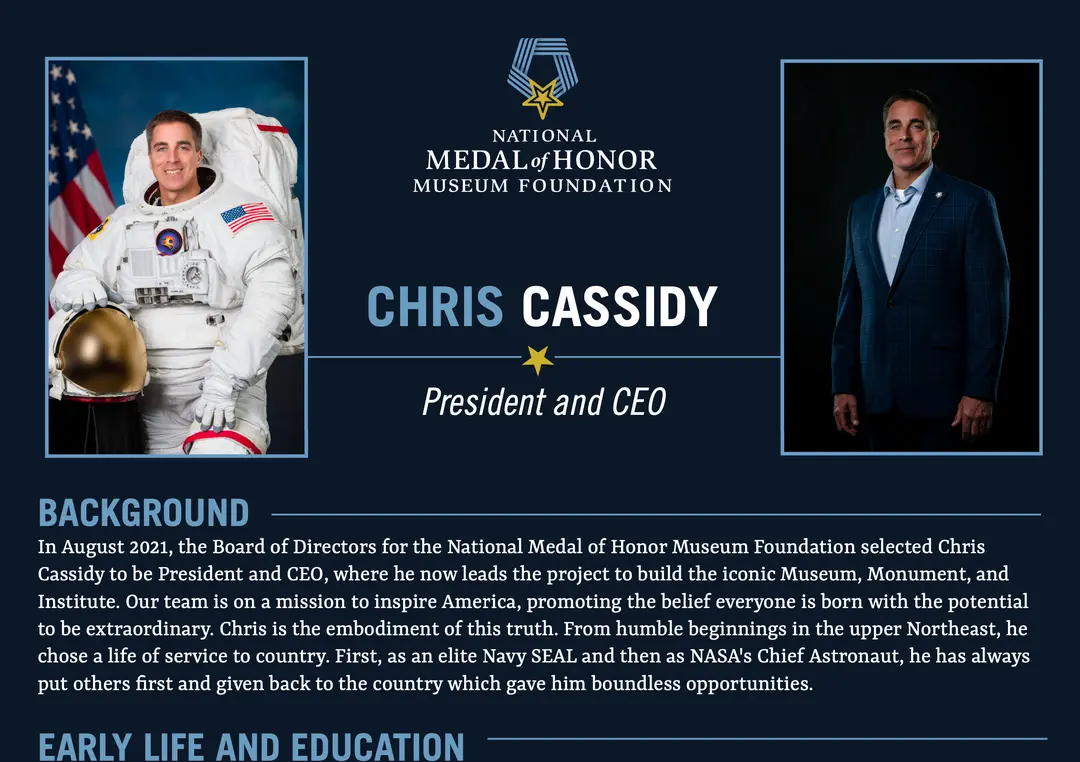 NATIONAL
MEDAL of HONOR
MUSEUM FOUNDATION

CHRIS CASSIDY

President and CEO

BACKGROUND

In August 2021, the Board of Directors for the National Medal of Honor Museum Foundation selected Chris Cassidy to be President and CEO, where he now leads the project to build the iconic Museum, Monument, and Institute. Our team is on a mission to inspire America, promoting the belief everyone is born with the potential to be extraordinary. Chris is the embodiment of this truth. From humble beginnings in the upper Northeast, he chose a life of service to country. First, as an elite Navy SEAL and then as NASA's Chief Astronaut, he has always put others first and given back to the country which gave him boundless opportunities.

EARLY LIFE AND EDUCATION